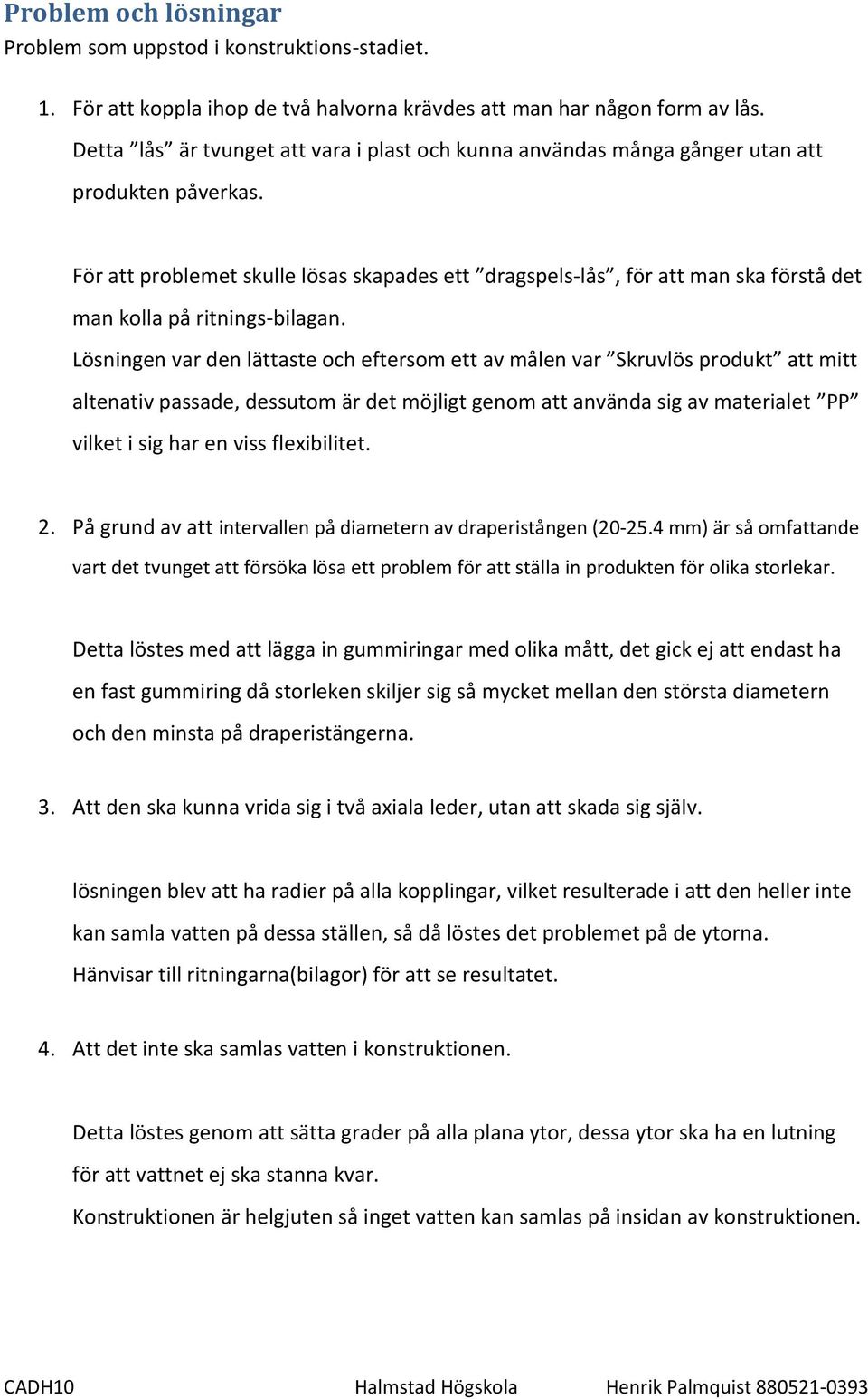 Problem och lösningar
Problem som uppstod i konstruktions-stadiet.

1. För att koppla ihop de två halvorna krävdes att man har någon form av lås. Detta ”lås” är tvunget att vara i plast och kunna användas många gånger utan att produkten påverkas.

För att problemet skulle lösas skapades ett ”dragspels-lås”, för att man ska förstå det man kolla på ritnings-bilagan.
Lösningen var den lättaste och eftersom ett av målen var ”Skruvlös produkt” att mitt altenativ passade, dessutom är det möjligt genom att använda sig av materialet ”PP” vilket i sig har en viss flexibilitet.

2. På grund av att intervallen på diametern av draperistången (20-25.4 mm) är så omfattande vart det tvunget att försöka lösa ett problem för att ställa in produkten för olika storlekar.

Detta löstes med att lägga in gummiringar med olika mått, det gick ej att endast ha en fast gummiring då storleken skiljer sig så mycket mellan den största diametern och den minsta på draperistängerna.

3. Att den ska kunna vrida sig i två axiala leder, utan att skada sig själv.

lösningen blev att ha radier på alla kopplingar, vilket resulterade i att den heller inte kan samla vatten på dessa ställen, så då löstes det problemet på de ytorna.
Hänvisar till ritningarna(bilagor) för att se resultatet.

4. Att det inte ska samlas vatten i konstruktionen.

Detta löstes genom att sätta grader på alla plana ytor, dessa ytor ska ha en lutning för att vattnet ej ska stanna kvar.
Konstruktionen är helgjuten så inget vatten kan samlas på insidan av konstruktionen.

CADH10 Halmstad Högskola Henrik Palmquist 880521-0393